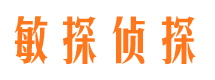 敏探侦探